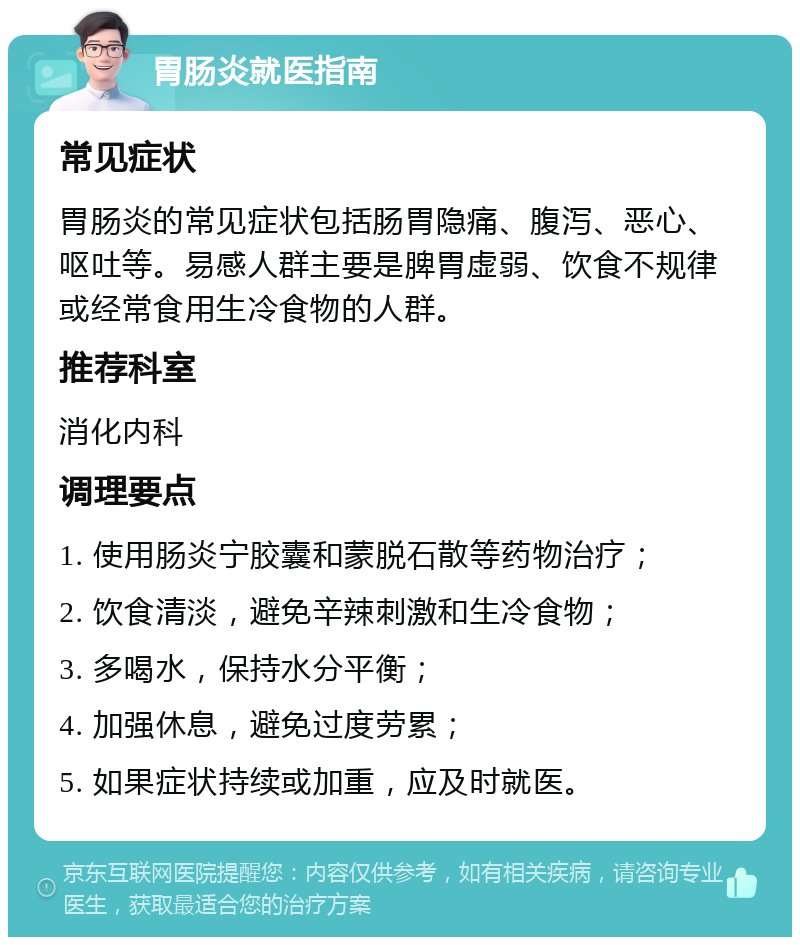 胃肠炎就医指南

常见症状

胃肠炎的常见症状包括肠胃隐痛、腹泻、恶心、呕吐等。易感人群主要是脾胃虚弱、饮食不规律或经常食用生冷食物的人群。

推荐科室

消化内科

调理要点

1. 使用肠炎宁胶囊和蒙脱石散等药物治疗；

2. 饮食清淡，避免辛辣刺激和生冷食物；

3. 多喝水，保持水分平衡；

4. 加强休息，避免过度劳累；

5. 如果症状持续或加重，应及时就医。

京东互联网医院提醒您：内容仅供参考，如有相关疾病，请咨询专业医生，获取最适合您的治疗方案